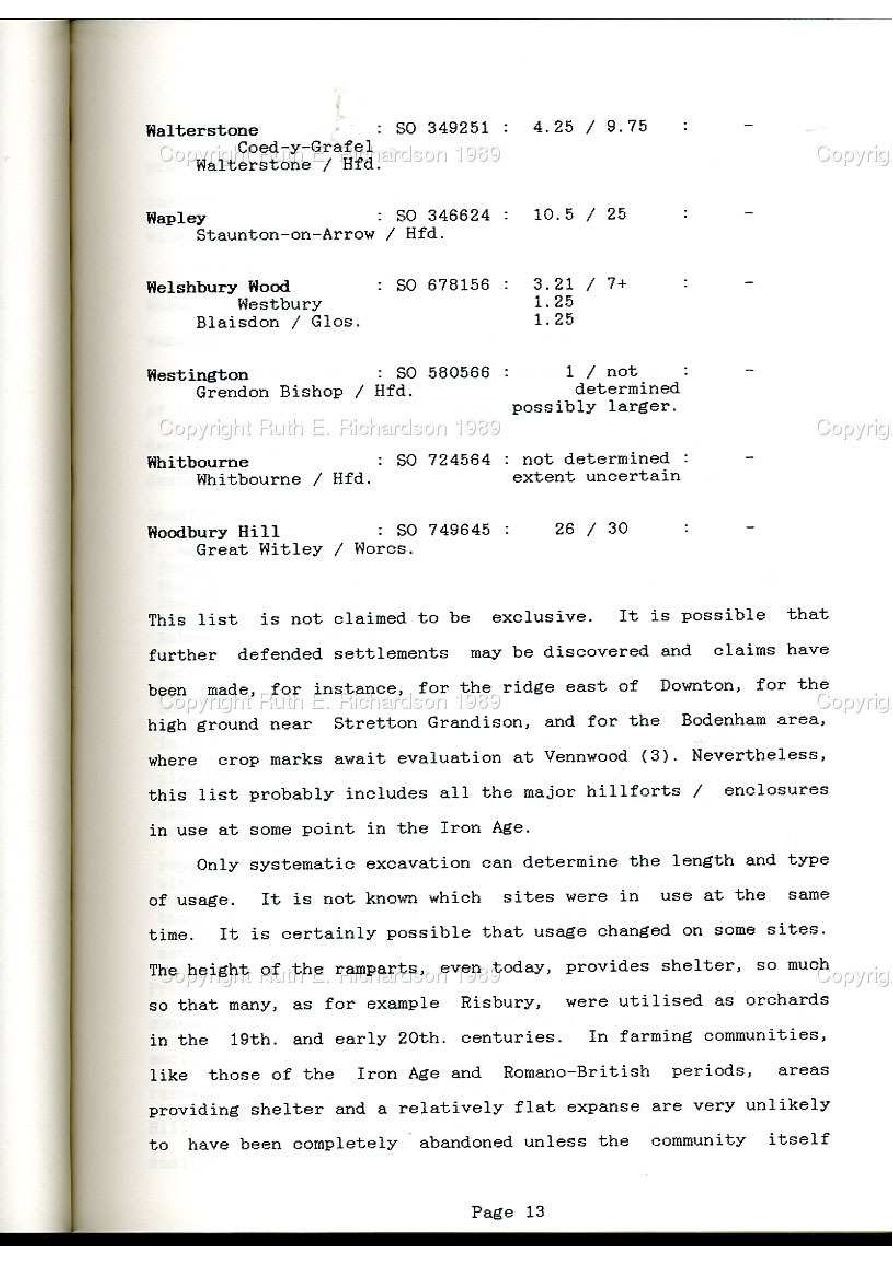 Walterstone : SO 349251 : 4.25 / 9.75 : -
Coed-y-Grafel
Walterstone / Hfd.

Copyright Ruth E. Richardson 1989 Copyrig

Wapley : SO 346624 : 10.5 / 25 : -
Staunton-on-Arrow / Hfd.

Welshbury Wood : SO 678156 : 3.21 / 7+ : -
Westbury 1.25
Blaisdon / Glos. 1.25

Westington : SO 580566 : 1 / not determined possibly larger. : -
Grendon Bishop / Hfd.

Copyright Ruth E. Richardson 1989 Copyrig

Whitbourne : SO 724564 : not determined extent uncertain : -
Whitbourne / Hfd.

Woodbury Hill : SO 749645 : 26 / 30 : -
Great Witley / Worcs.

This list is not claimed to be exclusive. It is possible that further defended settlements may be discovered and claims have been made, for instance, for the ridge east of Downton, for the high ground near Stretton Grandison, and for the Bodenham area, where crop marks await evaluation at Vennwood (3). Nevertheless, this list probably includes all the major hillforts / enclosures in use at some point in the Iron Age.

Copyright Ruth E. Richardson 1989 Copyrig

Only systematic excavation can determine the length and type of usage. It is not known which sites were in use at the same time. It is certainly possible that usage changed on some sites. The height of the ramparts, even today, provides shelter, so much so that many, as for example Risbury, were utilised as orchards in the 19th. and early 20th. centuries. In farming communities, like those of the Iron Age and Romano-British periods, areas providing shelter and a relatively flat expanse are very unlikely to have been completely abandoned unless the community itself

Copyright Ruth E. Richardson 1989 Copyrig

Page 13